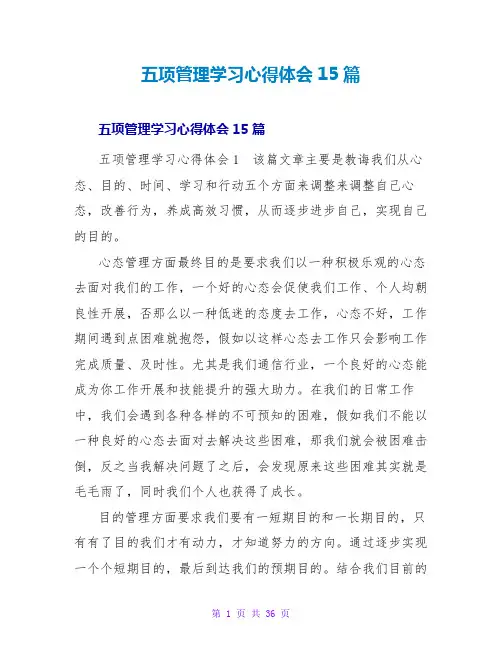 五项管理学习心得体会 15 篇

五项管理学习心得体会 15 篇

五项管理学习心得体会 1　该篇文章主要是教诲我们从心态、目的、时间、学习和行动五个方面来调整来调整自己心态，改善行为，养成高效习惯，从而逐步进步自己，实现自己的目的。

心态管理方面最终目的是要求我们以一种积极乐观的心态去面对我们的工作，一个好的心态会促使我们工作、个人均朝良性开展，否那么以一种低迷的态度去工作，心态不好，工作期间遇到点困难就抱怨，假如以这样心态去工作只会影响工作完成质量、及时性。尤其是我们通信行业，一个良好的心态能成为你工作开展和技能提升的强大助力。在我们的日常工作中，我们会遇到各种各样的不可预知的困难，假如我们不能以一种良好的心态去面对去解决这些困难，那我们就会被困难击倒，反之当我解决问题了之后，会发现原来这些困难其实就是毛毛雨了，同时我们个人也获得了成长。

目的管理方面要求我们要有一短期目的和一长期目的，只有有了目的我们才有动力，才知道努力的方向。通过逐步实现一个个短期目的，最后到达我们的预期目的。结合我们目前的

第 1 页 共 36 页